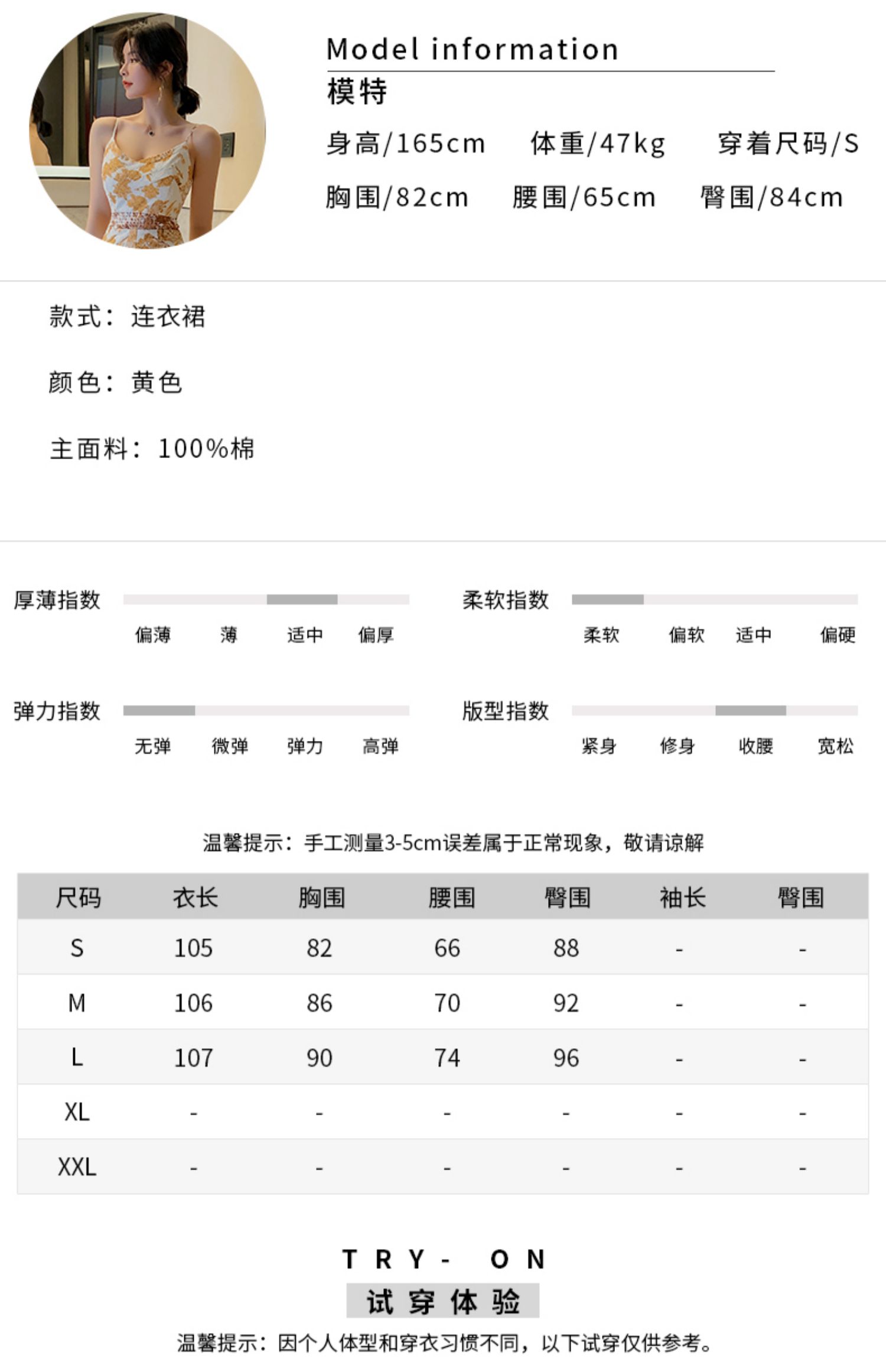 Model information
模特
身高/165cm 体重/47kg 穿着尺码/S
胸围/82cm 腰围/65cm 臀围/84cm

款式：连衣裙

颜色：黄色

主面料：100%棉

厚薄指数
偏薄 薄 适中 偏厚

柔软指数
柔软 偏软 适中 偏硬

弹力指数
无弹 微弹 弹力 高弹

版型指数
紧身 修身 收腰 宽松

温馨提示：手工测量3-5cm误差属于正常现象，敬请谅解

| 尺码 | 衣长 | 胸围 | 腰围 | 臀围 | 袖长 | 臀围 |
|---|---|---|---|---|---|---|
| S | 105 | 82 | 66 | 88 | - | - |
| M | 106 | 86 | 70 | 92 | - | - |
| L | 107 | 90 | 74 | 96 | - | - |
| XL | - | - | - | - | - | - |
| XXL | - | - | - | - | - | - |

TRY- ON
试穿体验
温馨提示：因个人体型和穿衣习惯不同，以下试穿仅供参考。